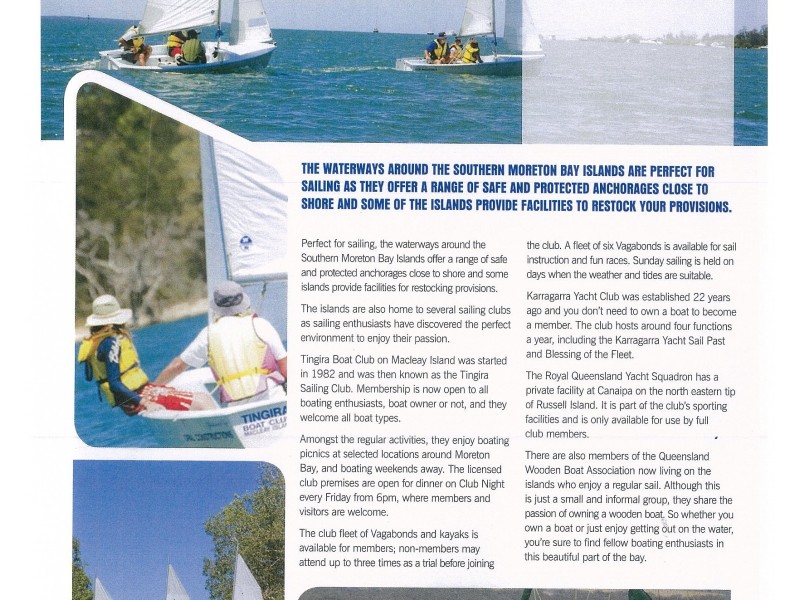 THE WATERWAYS AROUND THE SOUTHERN MORETON BAY ISLANDS ARE PERFECT FOR SAILING AS THEY OFFER A RANGE OF SAFE AND PROTECTED ANCHORAGES CLOSE TO SHORE AND SOME OF THE ISLANDS PROVIDE FACILITIES TO RESTOCK YOUR PROVISIONS.

Perfect for sailing, the waterways around the Southern Moreton Bay Islands offer a range of safe and protected anchorages close to shore and some islands provide facilities for restocking provisions.

The islands are also home to several sailing clubs as sailing enthusiasts have discovered the perfect environment to enjoy their passion.

Tingira Boat Club on Macleay Island was started in 1982 and was then known as the Tingira Sailing Club. Membership is now open to all boating enthusiasts, boat owner or not, and they welcome all boat types.

Amongst the regular activities, they enjoy boating picnics at selected locations around Moreton Bay, and boating weekends away. The licensed club premises are open for dinner on Club Night every Friday from 6pm, where members and visitors are welcome.

The club fleet of Vagabonds and kayaks is available for members; non-members may attend up to three times as a trial before joining the club. A fleet of six Vagabonds is available for sail instruction and fun races. Sunday sailing is held on days when the weather and tides are suitable.

Karragarra Yacht Club was established 22 years ago and you don't need to own a boat to become a member. The club hosts around four functions a year, including the Karragarra Yacht Sail Past and Blessing of the Fleet.

The Royal Queensland Yacht Squadron has a private facility at Canaipa on the north eastern tip of Russell Island. It is part of the club's sporting facilities and is only available for use by full club members.

There are also members of the Queensland Wooden Boat Association now living on the islands who enjoy a regular sail. Although this is just a small and informal group, they share the passion of owning a wooden boat. So whether you own a boat or just enjoy getting out on the water, you're sure to find fellow boating enthusiasts in this beautiful part of the bay.

TINGIRA BOAT CLUB MACLEAY ISLAND